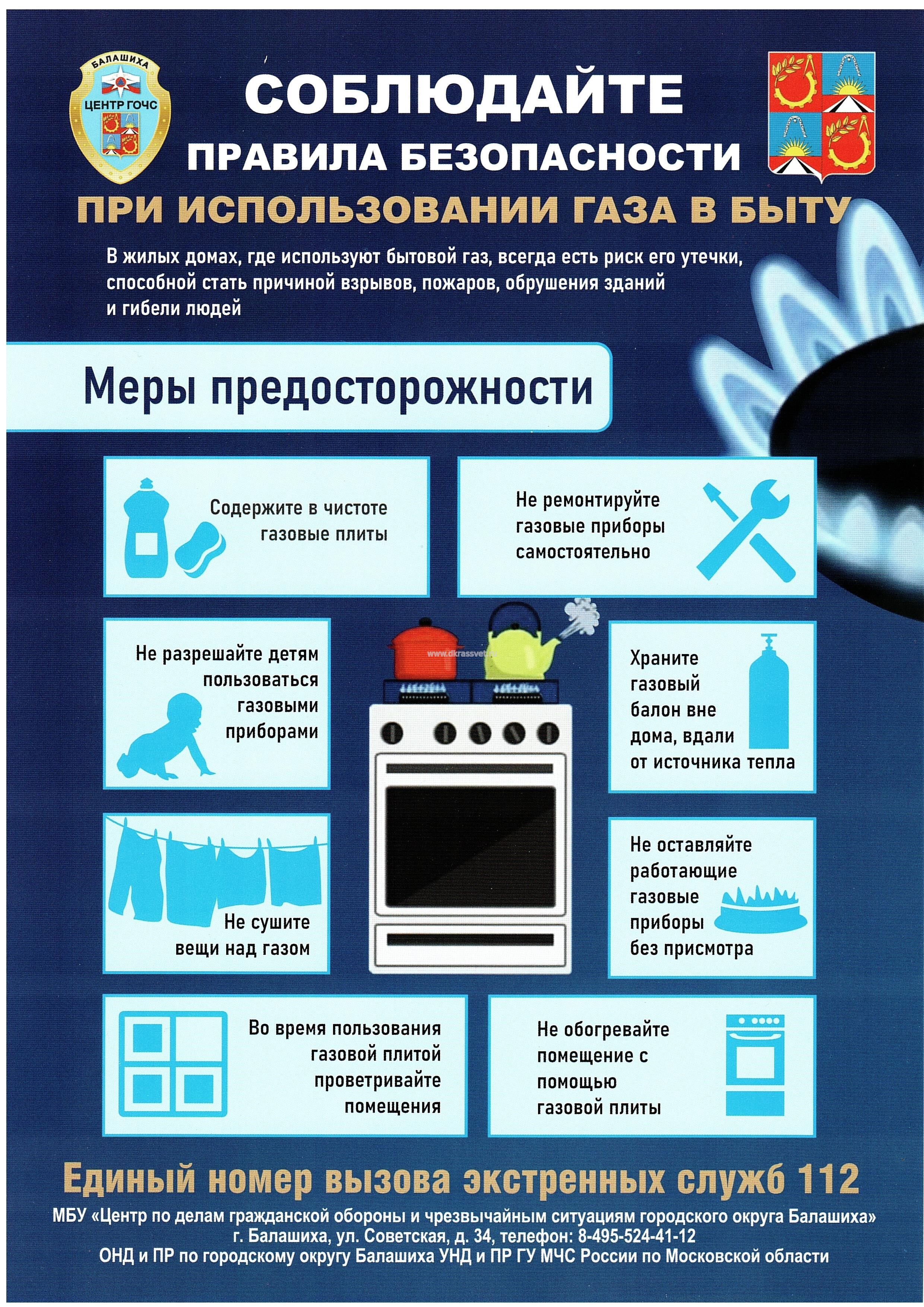 БАЛАШИХА
ЦЕНТР ГОЧС

СОБЛЮДАЙТЕ
ПРАВИЛА БЕЗОПАСНОСТИ
ПРИ ИСПОЛЬЗОВАНИИ ГАЗА В БЫТУ

В жилых домах, где используют бытовой газ, всегда есть риск его утечки, способной стать причиной взрывов, пожаров, обрушения зданий и гибели людей

Меры предосторожности

Содержите в чистоте газовые плиты

Не ремонтируйте газовые приборы самостоятельно

Не разрешайте детям пользоваться газовыми приборами

Храните газовый балон вне дома, вдали от источника тепла

Не сушите вещи над газом

Не оставляйте работающие газовые приборы без присмотра

Во время пользования газовой плитой проветривайте помещения

Не обогревайте помещение с помощью газовой плиты

Единый номер вызова экстренных служб 112

МБУ «Центр по делам гражданской обороны и чрезвычайным ситуациям городского округа Балашиха»
г. Балашиха, ул. Советская, д. 34, телефон: 8-495-524-41-12
ОНД и ПР по городскому округу Балашиха УНД и ПР ГУ МЧС России по Московской области

www.dkrassvet.ru